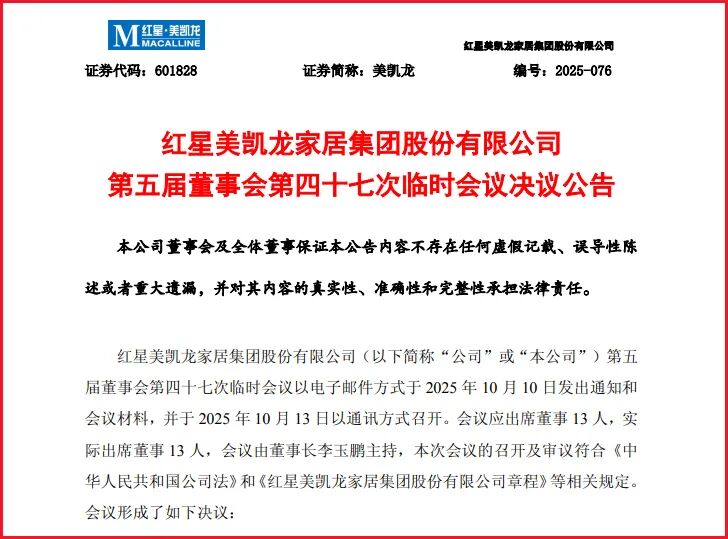 M 红星·美凯龙
MACALLINE

红星美凯龙家居集团股份有限公司

证券代码：601828　　证券简称：美凯龙　　编号：2025-076

红星美凯龙家居集团股份有限公司
第五届董事会第四十七次临时会议决议公告

本公司董事会及全体董事保证本公告内容不存在任何虚假记载、误导性陈述或者重大遗漏，并对其内容的真实性、准确性和完整性承担法律责任。

红星美凯龙家居集团股份有限公司（以下简称“公司”或“本公司”）第五届董事会第四十七次临时会议以电子邮件方式于 2025 年 10 月 10 日发出通知和会议材料，并于 2025 年 10 月 13 日以通讯方式召开。会议应出席董事 13 人，实际出席董事 13 人，会议由董事长李玉鹏主持，本次会议的召开及审议符合《中华人民共和国公司法》和《红星美凯龙家居集团股份有限公司章程》等相关规定。会议形成了如下决议：